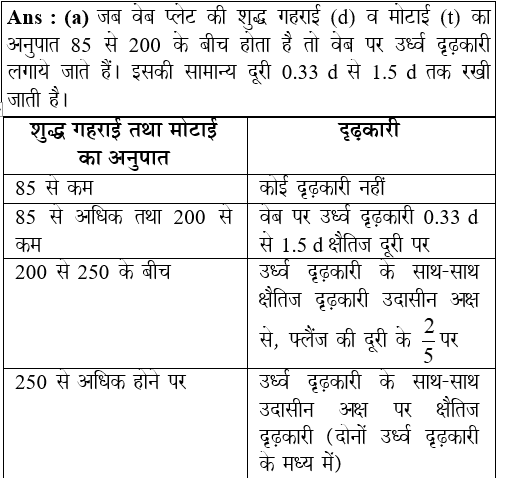 **Ans : (a)** जब वेब प्लेट की शुद्ध गहराई (d) व मोटाई (t) का अनुपात 85 से 200 के बीच होता है तो वेब पर उर्ध्व दृढ़कारी लगाये जाते हैं। इसकी सामान्य दूरी 0.33 d से 1.5 d तक रखी जाती है।

| शुद्ध गहराई तथा मोटाई का अनुपात | दृढ़कारी |
|---|---|
| 85 से कम | कोई दृढ़कारी नहीं |
| 85 से अधिक तथा 200 से कम | वेब पर उर्ध्व दृढ़कारी 0.33 d से 1.5 d क्षैतिज दूरी पर |
| 200 से 250 के बीच | उर्ध्व दृढ़कारी के साथ-साथ क्षैतिज दृढ़कारी उदासीन अक्ष से, फ्लैंज की दूरी के $\frac{2}{5}$ पर |
| 250 से अधिक होने पर | उर्ध्व दृढ़कारी के साथ-साथ उदासीन अक्ष पर क्षैतिज दृढ़कारी (दोनों उर्ध्व दृढ़कारी के मध्य में) |